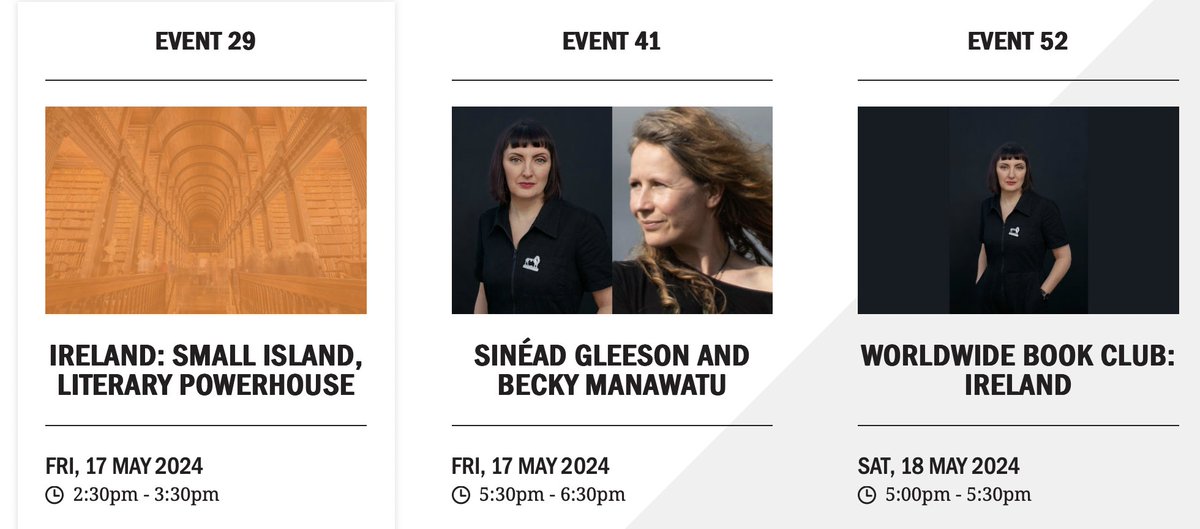 EVENT 29

IRELAND: SMALL ISLAND, LITERARY POWERHOUSE

FRI, 17 MAY 2024
2:30pm - 3:30pm

EVENT 41

SINÉAD GLEESON AND BECKY MANAWATU

FRI, 17 MAY 2024
5:30pm - 6:30pm

EVENT 52

WORLDWIDE BOOK CLUB: IRELAND

SAT, 18 MAY 2024
5:00pm - 5:30pm